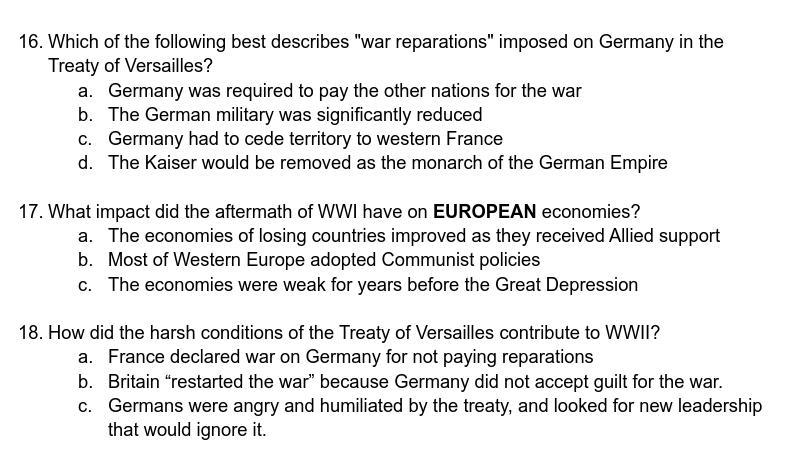 16. Which of the following best describes "war reparations" imposed on Germany in the Treaty of Versailles?

a. Germany was required to pay the other nations for the war
b. The German military was significantly reduced
c. Germany had to cede territory to western France
d. The Kaiser would be removed as the monarch of the German Empire

17. What impact did the aftermath of WWI have on EUROPEAN economies?

a. The economies of losing countries improved as they received Allied support
b. Most of Western Europe adopted Communist policies
c. The economies were weak for years before the Great Depression

18. How did the harsh conditions of the Treaty of Versailles contribute to WWII?

a. France declared war on Germany for not paying reparations
b. Britain "restarted the war" because Germany did not accept guilt for the war.
c. Germans were angry and humiliated by the treaty, and looked for new leadership that would ignore it.